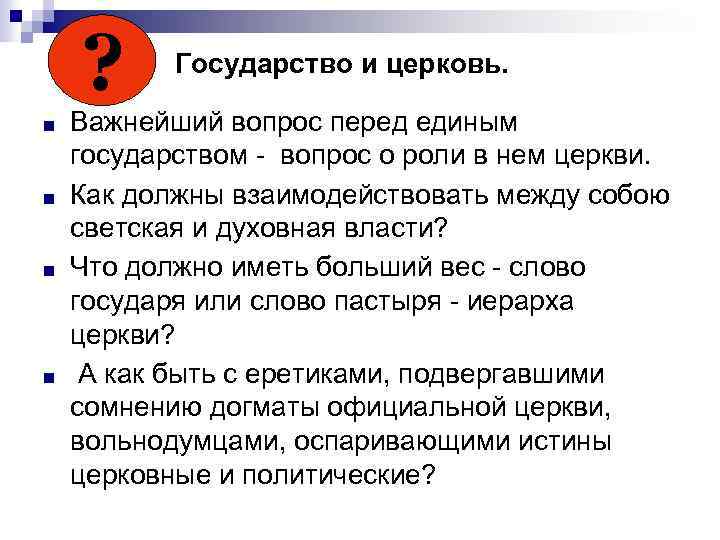 ?

Государство и церковь.

Важнейший вопрос перед единым государством - вопрос о роли в нем церкви.

Как должны взаимодействовать между собою светская и духовная власти?

Что должно иметь больший вес - слово государя или слово пастыря - иерарха церкви?

А как быть с еретиками, подвергавшими сомнению догматы официальной церкви, вольнодумцами, оспаривающими истины церковные и политические?